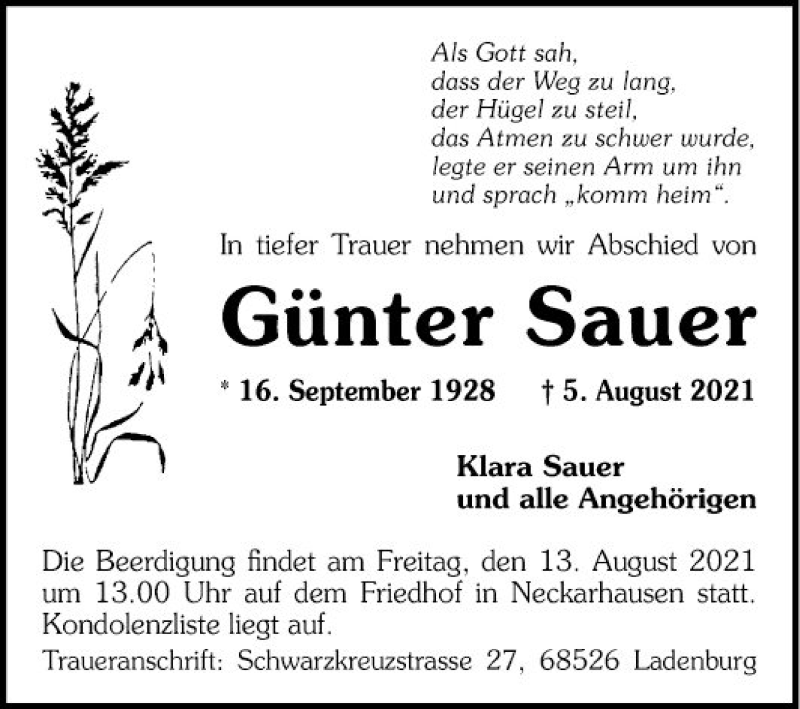 Als Gott sah,
dass der Weg zu lang,
der Hügel zu steil,
das Atmen zu schwer wurde,
legte er seinen Arm um ihn
und sprach „komm heim“.

In tiefer Trauer nehmen wir Abschied von

Günter Sauer

* 16. September 1928 † 5. August 2021

Klara Sauer
und alle Angehörigen

Die Beerdigung findet am Freitag, den 13. August 2021 um 13.00 Uhr auf dem Friedhof in Neckarhausen statt. Kondolenzliste liegt auf.

Traueranschrift: Schwarzkreuzstrasse 27, 68526 Ladenburg